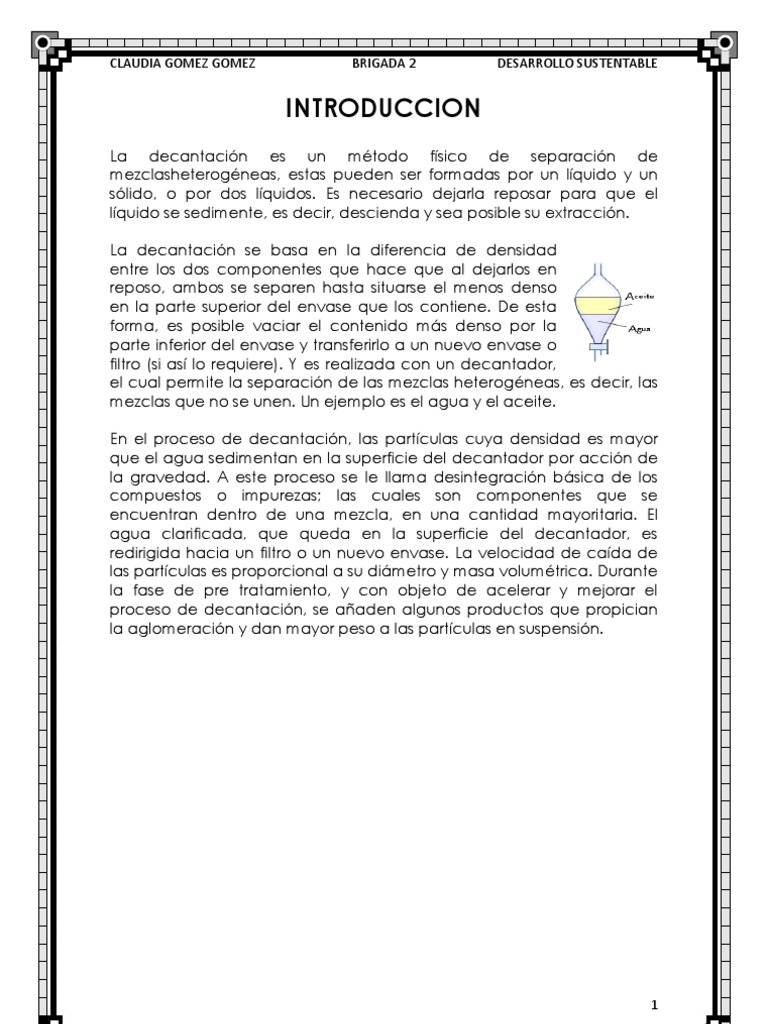 CLAUDIA GOMEZ GOMEZ BRIGADA 2 DESARROLLO SUSTENTABLE

INTRODUCCION

La decantación es un método físico de separación de mezclasheterogéneas, estas pueden ser formadas por un líquido y un sólido, o por dos líquidos. Es necesario dejarla reposar para que el líquido se sedimente, es decir, descienda y sea posible su extracción.

La decantación se basa en la diferencia de densidad entre los dos componentes que hace que al dejarlos en reposo, ambos se separen hasta situarse el menos denso en la parte superior del envase que los contiene. De esta forma, es posible vaciar el contenido más denso por la parte inferior del envase y transferirlo a un nuevo envase o filtro (si así lo requiere). Y es realizada con un decantador, el cual permite la separación de las mezclas heterogéneas, es decir, las mezclas que no se unen. Un ejemplo es el agua y el aceite.

Aceite

Agua

En el proceso de decantación, las partículas cuya densidad es mayor que el agua sedimentan en la superficie del decantador por acción de la gravedad. A este proceso se le llama desintegración básica de los compuestos o impurezas; las cuales son componentes que se encuentran dentro de una mezcla, en una cantidad mayoritaria. El agua clarificada, que queda en la superficie del decantador, es redirigida hacia un filtro o un nuevo envase. La velocidad de caída de las partículas es proporcional a su diámetro y masa volumétrica. Durante la fase de pre tratamiento, y con objeto de acelerar y mejorar el proceso de decantación, se añaden algunos productos que propician la aglomeración y dan mayor peso a las partículas en suspensión.

1